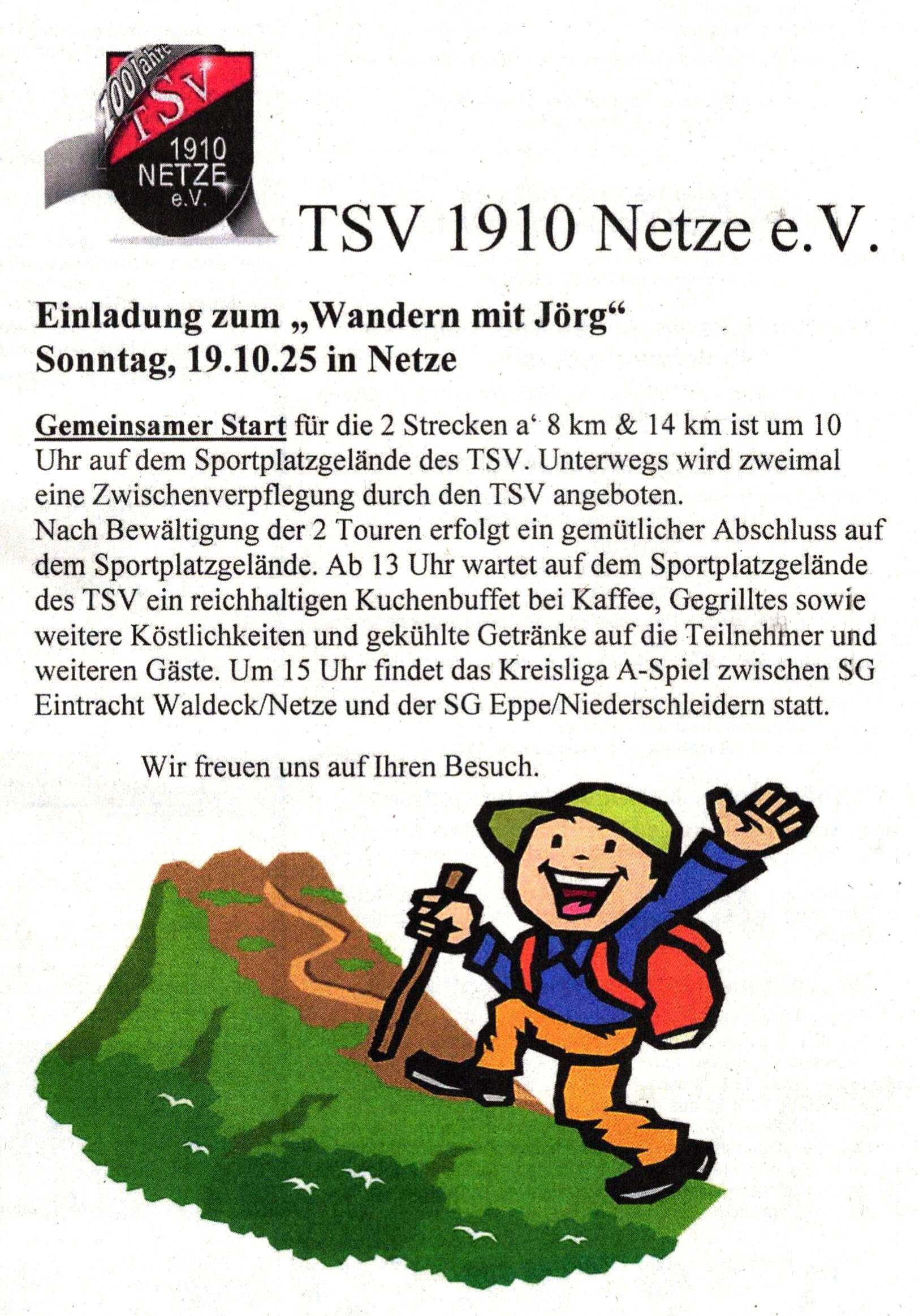 100 Jahre TSV 1910 NETZE e.V.

TSV 1910 Netze e.V.

Einladung zum „Wandern mit Jörg“
Sonntag, 19.10.25 in Netze

Gemeinsamer Start für die 2 Strecken a‘ 8 km & 14 km ist um 10 Uhr auf dem Sportplatzgelände des TSV. Unterwegs wird zweimal eine Zwischenverpflegung durch den TSV angeboten.
Nach Bewältigung der 2 Touren erfolgt ein gemütlicher Abschluss auf dem Sportplatzgelände. Ab 13 Uhr wartet auf dem Sportplatzgelände des TSV ein reichhaltigen Kuchenbuffet bei Kaffee, Gegrilltes sowie weitere Köstlichkeiten und gekühlte Getränke auf die Teilnehmer und weiteren Gäste. Um 15 Uhr findet das Kreisliga A-Spiel zwischen SG Eintracht Waldeck/Netze und der SG Eppe/Niederschleidern statt.

Wir freuen uns auf Ihren Besuch.